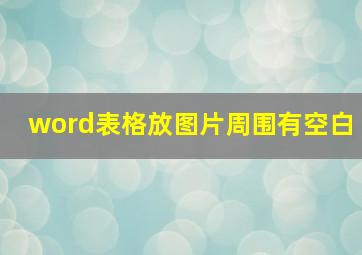 word表格放图片周围有空白